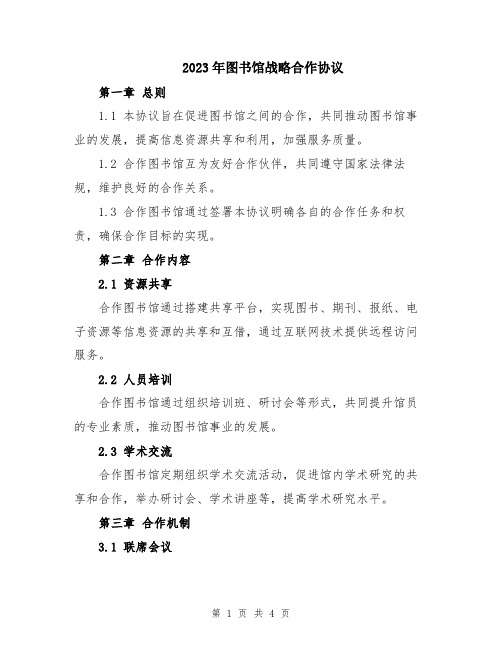 2023年图书馆战略合作协议

第一章 总则

1.1 本协议旨在促进图书馆之间的合作，共同推动图书馆事业的发展，提高信息资源共享和利用，加强服务质量。

1.2 合作图书馆互为友好合作伙伴，共同遵守国家法律法规，维护良好的合作关系。

1.3 合作图书馆通过签署本协议明确各自的合作任务和权责，确保合作目标的实现。

第二章 合作内容

2.1 资源共享

合作图书馆通过搭建共享平台，实现图书、期刊、报纸、电子资源等信息资源的共享和互借，通过互联网技术提供远程访问服务。

2.2 人员培训

合作图书馆通过组织培训班、研讨会等形式，共同提升馆员的专业素质，推动图书馆事业的发展。

2.3 学术交流

合作图书馆定期组织学术交流活动，促进馆内学术研究的共享和合作，举办研讨会、学术讲座等，提高学术研究水平。

第三章 合作机制

3.1 联席会议

第 1 页 共 4 页